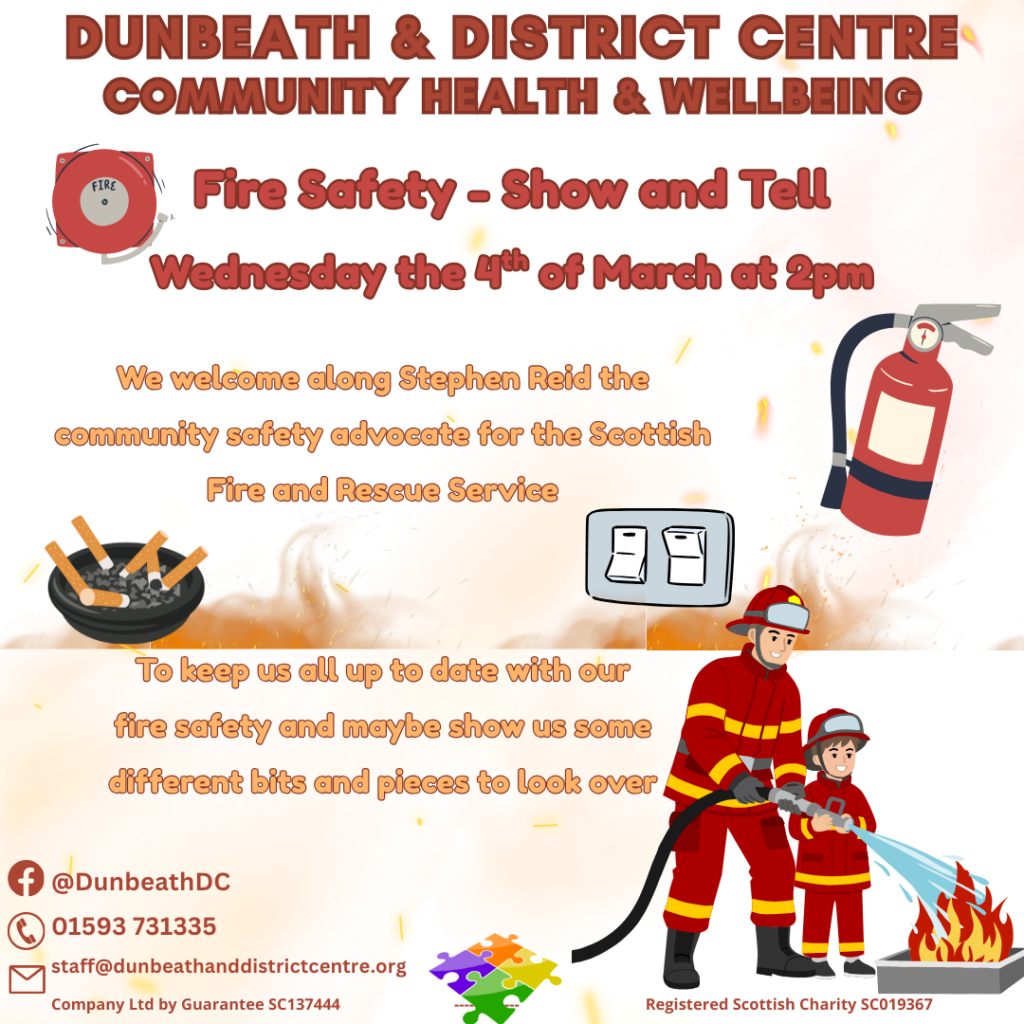 DUNBEATH & DISTRICT CENTRE
COMMUNITY HEALTH & WELLBEING

FIRE

Fire Safety - Show and Tell

Wednesday the 4th of March at 2pm

We welcome along Stephen Reid the community safety advocate for the Scottish Fire and Rescue Service

To keep us all up to date with our fire safety and maybe show us some different bits and pieces to look over

@DunbeathDC

01593 731335

staff@dunbeathanddistrictcentre.org

Company Ltd by Guarantee SC137444

Registered Scottish Charity SC019367